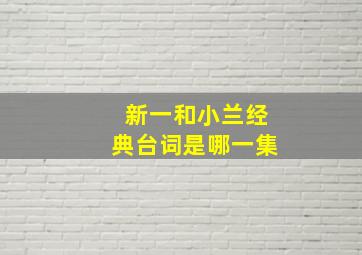 新一和小兰经典台词是哪一集